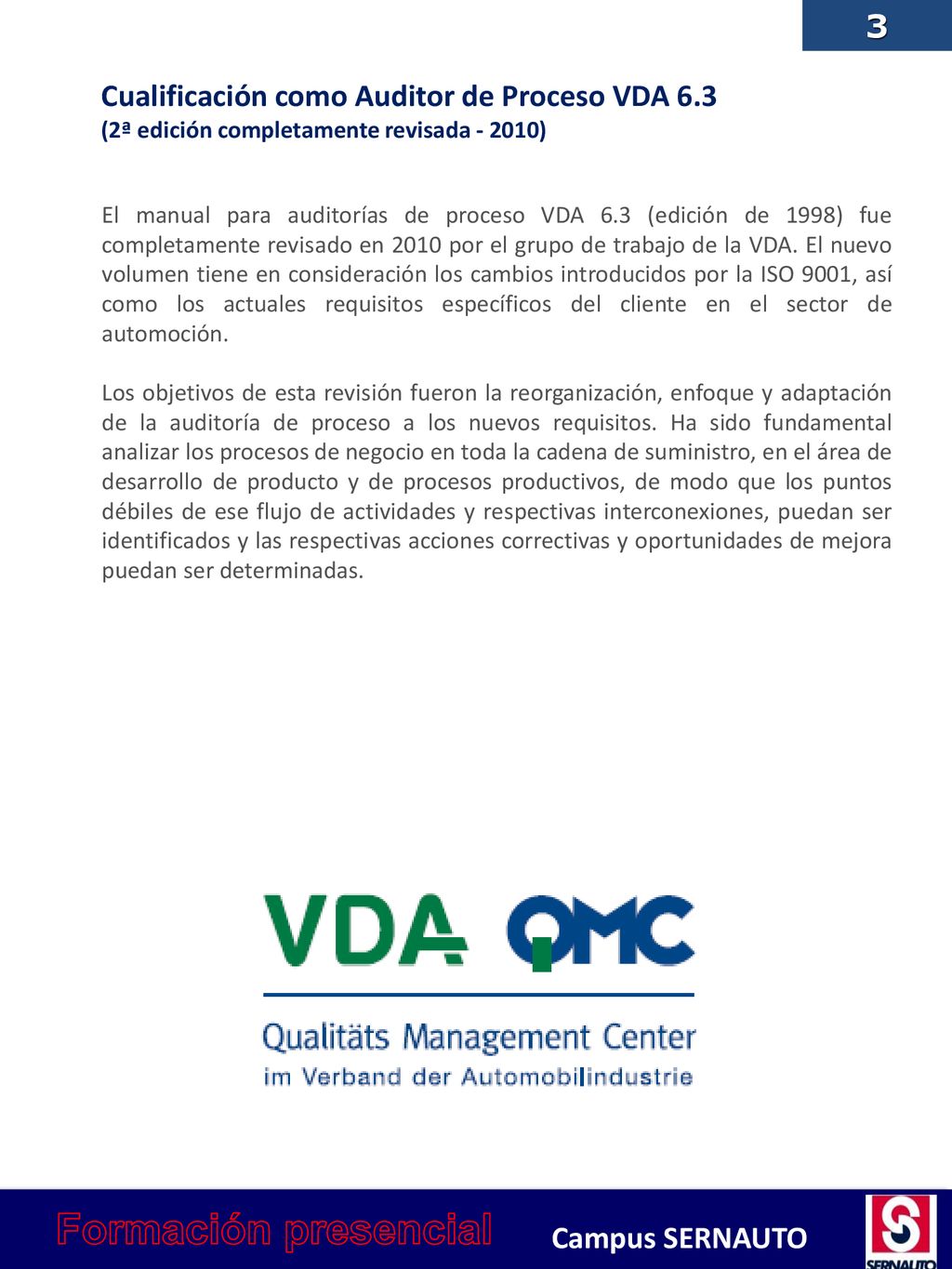 3

Cualificación como Auditor de Proceso VDA 6.3
(2ª edición completamente revisada - 2010)

El manual para auditorías de proceso VDA 6.3 (edición de 1998) fue completamente revisado en 2010 por el grupo de trabajo de la VDA. El nuevo volumen tiene en consideración los cambios introducidos por la ISO 9001, así como los actuales requisitos específicos del cliente en el sector de automoción.

Los objetivos de esta revisión fueron la reorganización, enfoque y adaptación de la auditoría de proceso a los nuevos requisitos. Ha sido fundamental analizar los procesos de negocio en toda la cadena de suministro, en el área de desarrollo de producto y de procesos productivos, de modo que los puntos débiles de ese flujo de actividades y respectivas interconexiones, puedan ser identificados y las respectivas acciones correctivas y oportunidades de mejora puedan ser determinadas.

VDA QMC

Qualitäts Management Center
im Verband der Automobilindustrie

Formación presencial

Campus SERNAUTO

SERNAUTO